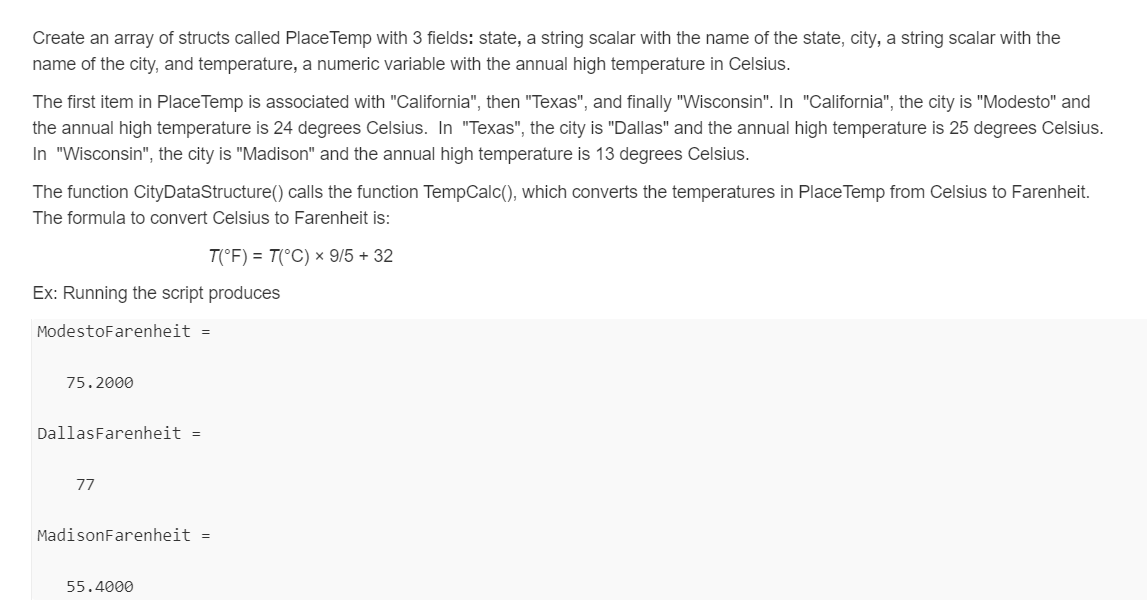 Create an array of structs called PlaceTemp with 3 fields: state, a string scalar with the name of the state, city, a string scalar with the name of the city, and temperature, a numeric variable with the annual high temperature in Celsius.

The first item in PlaceTemp is associated with "California", then "Texas", and finally "Wisconsin". In "California", the city is "Modesto" and the annual high temperature is 24 degrees Celsius. In "Texas", the city is "Dallas" and the annual high temperature is 25 degrees Celsius. In "Wisconsin", the city is "Madison" and the annual high temperature is 13 degrees Celsius.

The function CityDataStructure() calls the function TempCalc(), which converts the temperatures in PlaceTemp from Celsius to Farenheit. The formula to convert Celsius to Farenheit is:

$T(°F) = T(°C) \times 9/5 + 32$

Ex: Running the script produces

ModestoFarenheit =

75.2000

DallasFarenheit =

77

MadisonFarenheit =

55.4000